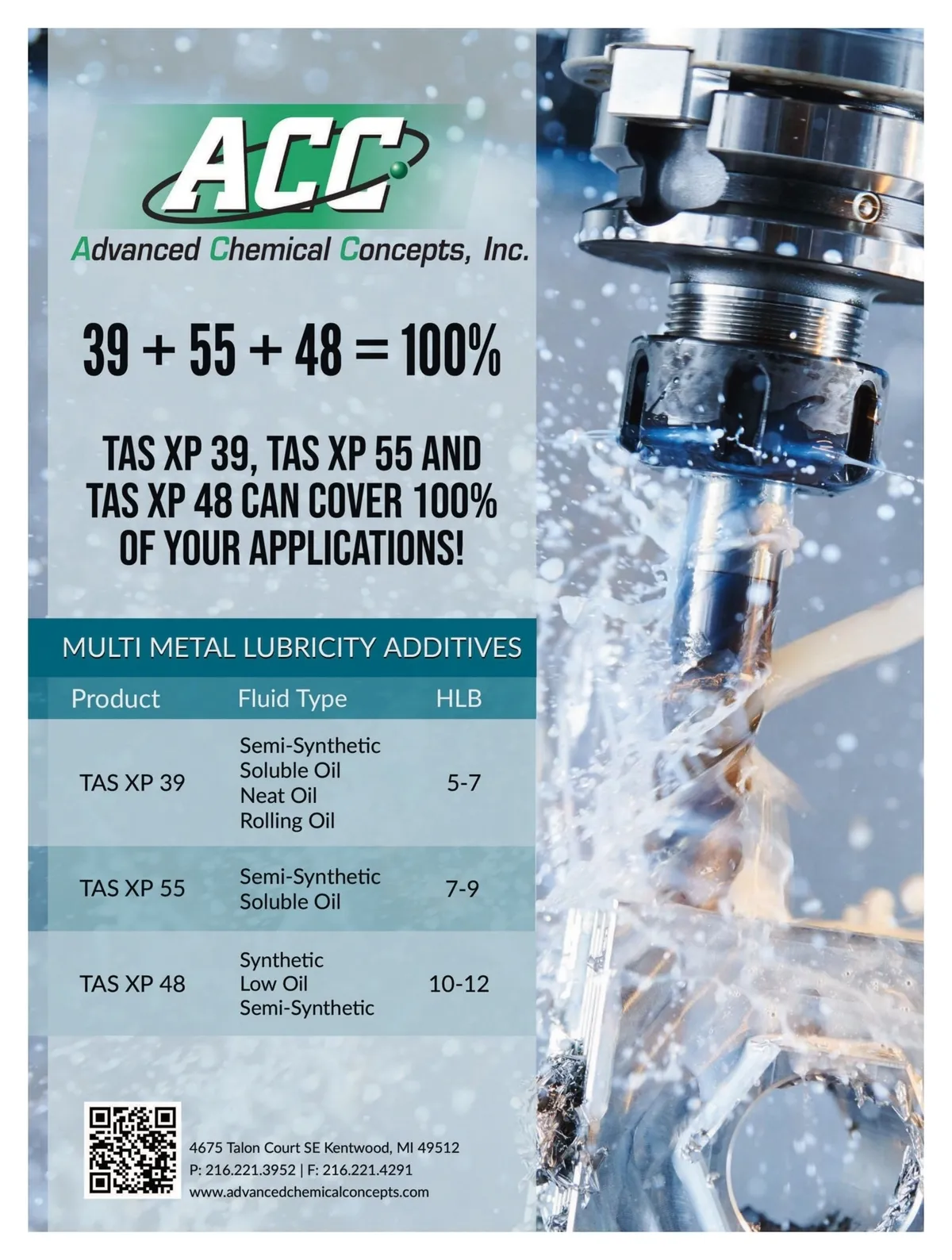 ACC

Advanced Chemical Concepts, Inc.

39 + 55 + 48 = 100%

TAS XP 39, TAS XP 55 AND TAS XP 48 CAN COVER 100% OF YOUR APPLICATIONS!

MULTI METAL LUBRICITY ADDITIVES

| Product | Fluid Type | HLB |
|---|---|---|
| TAS XP 39 | Semi-Synthetic Soluble Oil Neat Oil Rolling Oil | 5-7 |
| TAS XP 55 | Semi-Synthetic Soluble Oil | 7-9 |
| TAS XP 48 | Synthetic Low Oil Semi-Synthetic | 10-12 |

4675 Talon Court SE Kentwood, MI 49512
P: 216.221.3952 | F: 216.221.4291
www.advancedchemicalconcepts.com